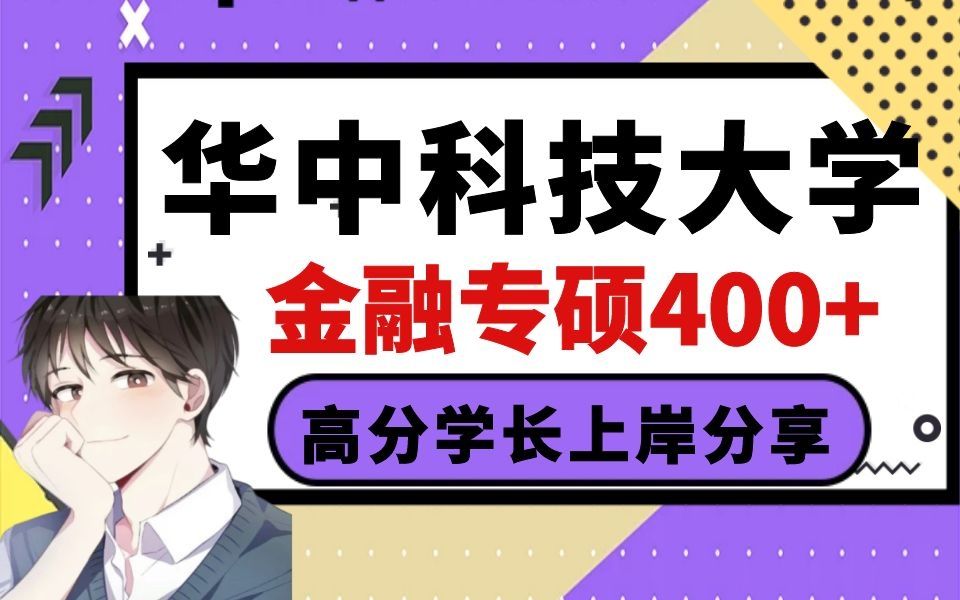 华中科技大学
金融专硕400+
高分学长上岸分享